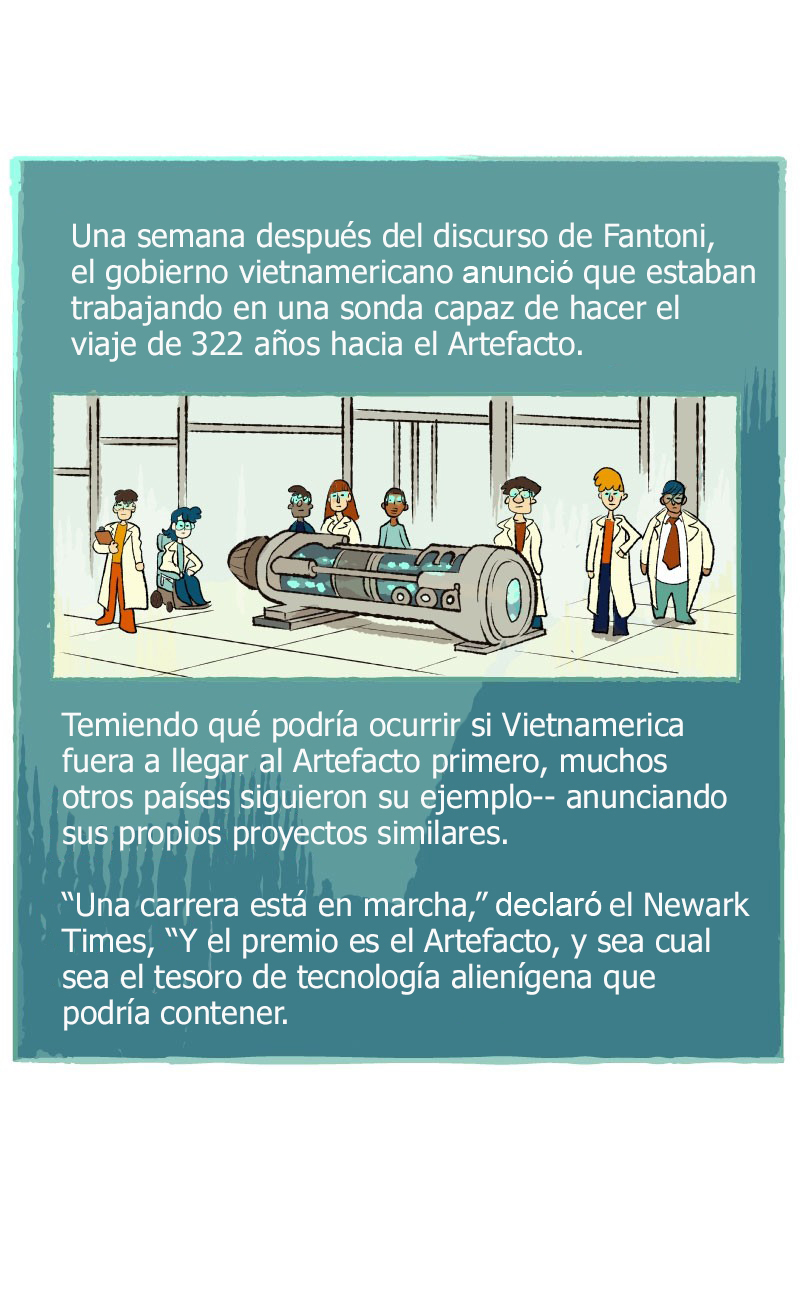 Una semana después del discurso de Fantoni, el gobierno vietnamericano anunció que estaban trabajando en una sonda capaz de hacer el viaje de 322 años hacia el Artefacto.

Temiendo qué podría ocurrir si Vietnamerica fuera a llegar al Artefacto primero, muchos otros países siguieron su ejemplo-- anunciando sus propios proyectos similares.

“Una carrera está en marcha,” declaró el Newark Times, “Y el premio es el Artefacto, y sea cual sea el tesoro de tecnología alienígena que podría contener.